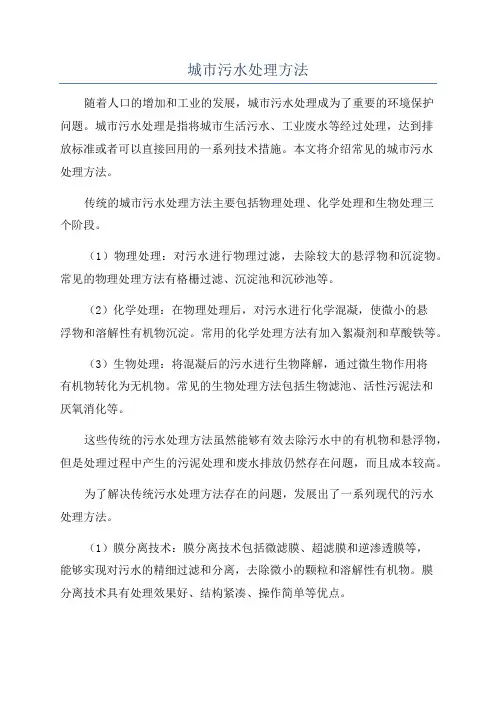 城市污水处理方法

随着人口的增加和工业的发展，城市污水处理成为了重要的环境保护问题。城市污水处理是指将城市生活污水、工业废水等经过处理，达到排放标准或者可以直接回用的一系列技术措施。本文将介绍常见的城市污水处理方法。

传统的城市污水处理方法主要包括物理处理、化学处理和生物处理三个阶段。

（1）物理处理：对污水进行物理过滤，去除较大的悬浮物和沉淀物。常见的物理处理方法有格栅过滤、沉淀池和沉砂池等。

（2）化学处理：在物理处理后，对污水进行化学混凝，使微小的悬浮物和溶解性有机物沉淀。常用的化学处理方法有加入絮凝剂和草酸铁等。

（3）生物处理：将混凝后的污水进行生物降解，通过微生物作用将有机物转化为无机物。常见的生物处理方法包括生物滤池、活性污泥法和厌氧消化等。

这些传统的污水处理方法虽然能够有效去除污水中的有机物和悬浮物，但是处理过程中产生的污泥处理和废水排放仍然存在问题，而且成本较高。

为了解决传统污水处理方法存在的问题，发展出了一系列现代的污水处理方法。

（1）膜分离技术：膜分离技术包括微滤膜、超滤膜和逆渗透膜等，能够实现对污水的精细过滤和分离，去除微小的颗粒和溶解性有机物。膜分离技术具有处理效果好、结构紧凑、操作简单等优点。